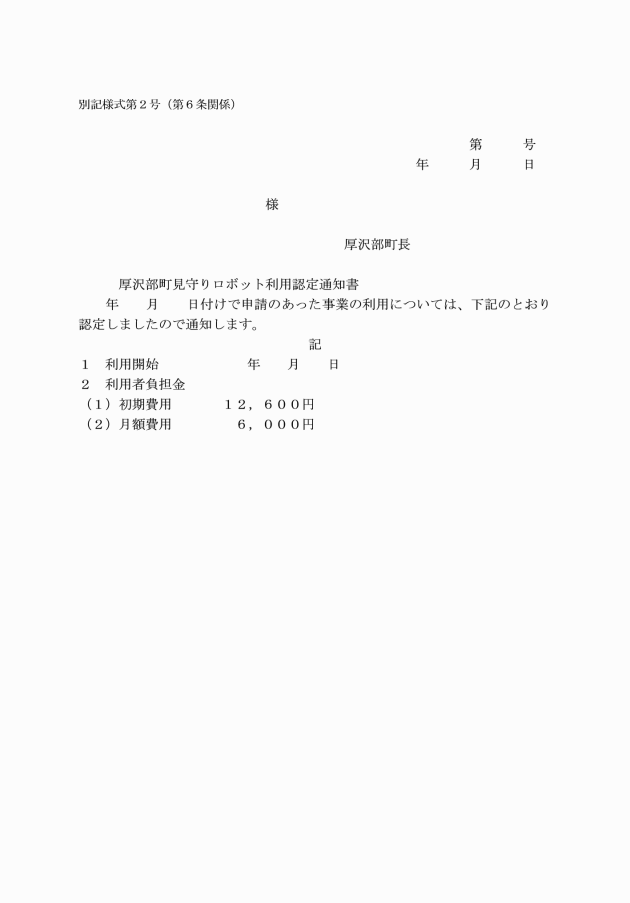 別記様式第２号（第６条関係）

第　　号
年　　月　　日

様

厚沢部町長

厚沢部町見守りロボット利用認定通知書

年　　月　　日付けで申請のあった事業の利用については、下記のとおり認定しましたので通知します。

記

１　利用開始　　　　　年　　月　　日
２　利用者負担金
（１）初期費用　　　１２，６００円
（２）月額費用　　　　６，０００円